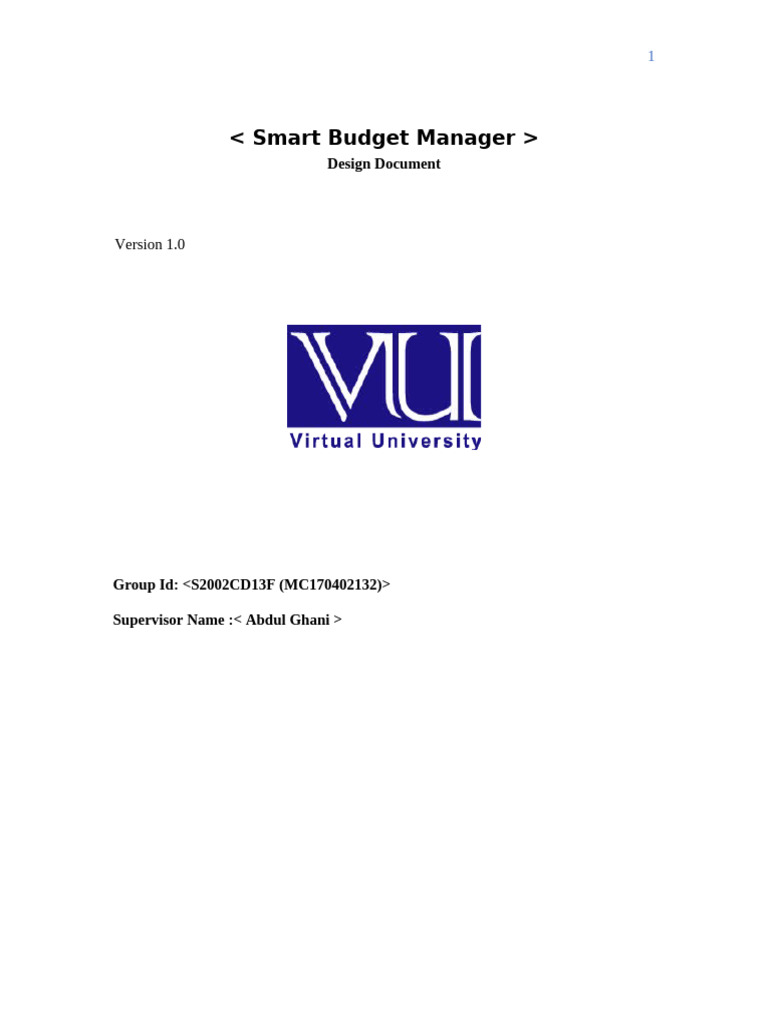 1

< Smart Budget Manager >
Design Document

Version 1.0

VU
Virtual University

Group Id: <S2002CD13F (MC170402132)>

Supervisor Name :< Abdul Ghani >